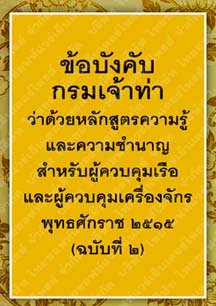 ข้อบังคับ
กรมเจ้าท่า
ว่าด้วยหลักสูตรความรู้
และความชำนาญ
สำหรับผู้ควบคุมเรือ
และผู้ควบคุมเครื่องจักร
พุทธศักราช ๒๕๑๕
(ฉบับที่ ๒)